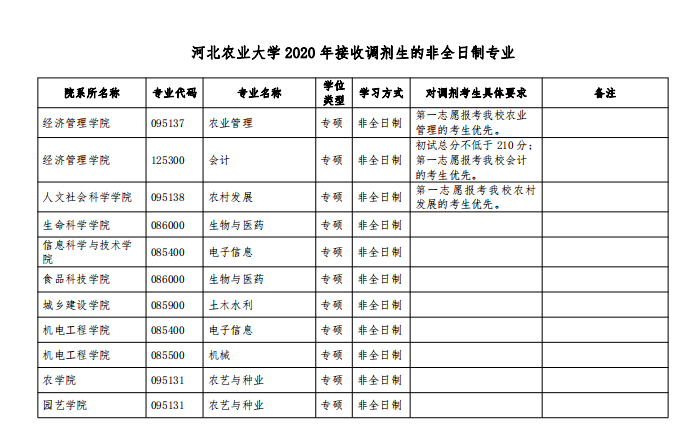 河北农业大学 2020 年接收调剂生的非全日制专业

| 院系所名称 | 专业代码 | 专业名称 | 学位类型 | 学习方式 | 对调剂考生具体要求 | 备注 |
|---|---|---|---|---|---|---|
| 经济管理学院 | 095137 | 农业管理 | 专硕 | 非全日制 | 第一志愿报考我校农业管理的考生优先。 | |
| 经济管理学院 | 125300 | 会计 | 专硕 | 非全日制 | 初试总分不低于 210 分；第一志愿报考我校会计的考生优先。 | |
| 人文社会科学学院 | 095138 | 农村发展 | 专硕 | 非全日制 | 第一志愿报考我校农村发展的考生优先。 | |
| 生命科学学院 | 086000 | 生物与医药 | 专硕 | 非全日制 | | |
| 信息科学与技术学院 | 085400 | 电子信息 | 专硕 | 非全日制 | | |
| 食品科技学院 | 086000 | 生物与医药 | 专硕 | 非全日制 | | |
| 城乡建设学院 | 085900 | 土木水利 | 专硕 | 非全日制 | | |
| 机电工程学院 | 085400 | 电子信息 | 专硕 | 非全日制 | | |
| 机电工程学院 | 085500 | 机械 | 专硕 | 非全日制 | | |
| 农学院 | 095131 | 农艺与种业 | 专硕 | 非全日制 | | |
| 园艺学院 | 095131 | 农艺与种业 | 专硕 | 非全日制 | | |